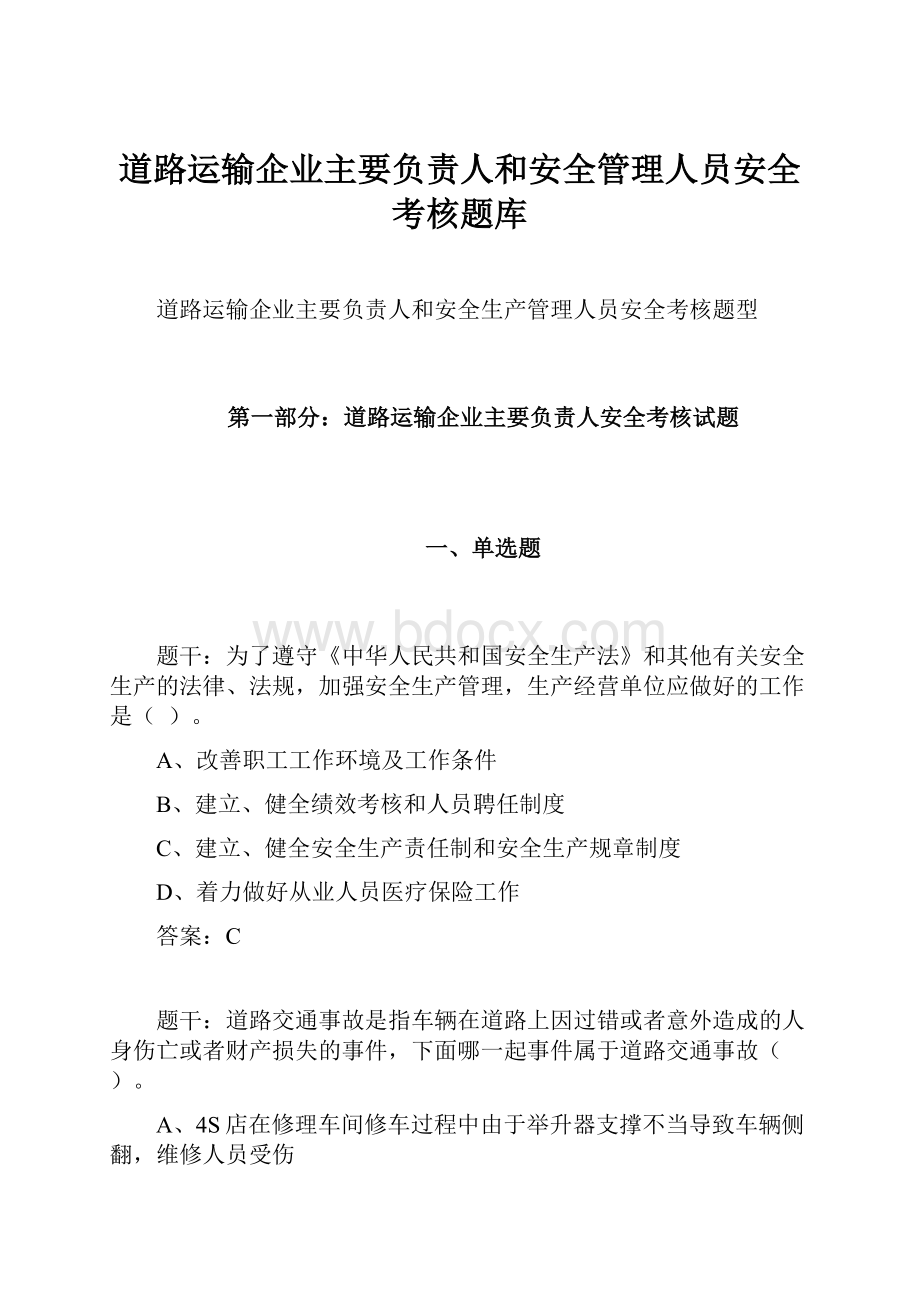 道路运输企业主要负责人和安全管理人员安全考核题库

道路运输企业主要负责人和安全生产管理人员安全考核题型

第一部分：道路运输企业主要负责人安全考核试题

一、单选题

www.bdocx.com

题干：为了遵守《中华人民共和国安全生产法》和其他有关安全生产的法律、法规，加强安全生产管理，生产经营单位应做好的工作是（ ）。

A、改善职工工作环境及工作条件

B、建立、健全绩效考核和人员聘任制度

C、建立、健全安全生产责任制和安全生产规章制度

D、着力做好从业人员医疗保险工作

答案：C

题干：道路交通事故是指车辆在道路上因过错或者意外造成的人身伤亡或者财产损失的事件，下面哪一起事件属于道路交通事故（ ）。

A、4S店在修理车间修车过程中由于举升器支撑不当导致车辆侧翻，维修人员受伤